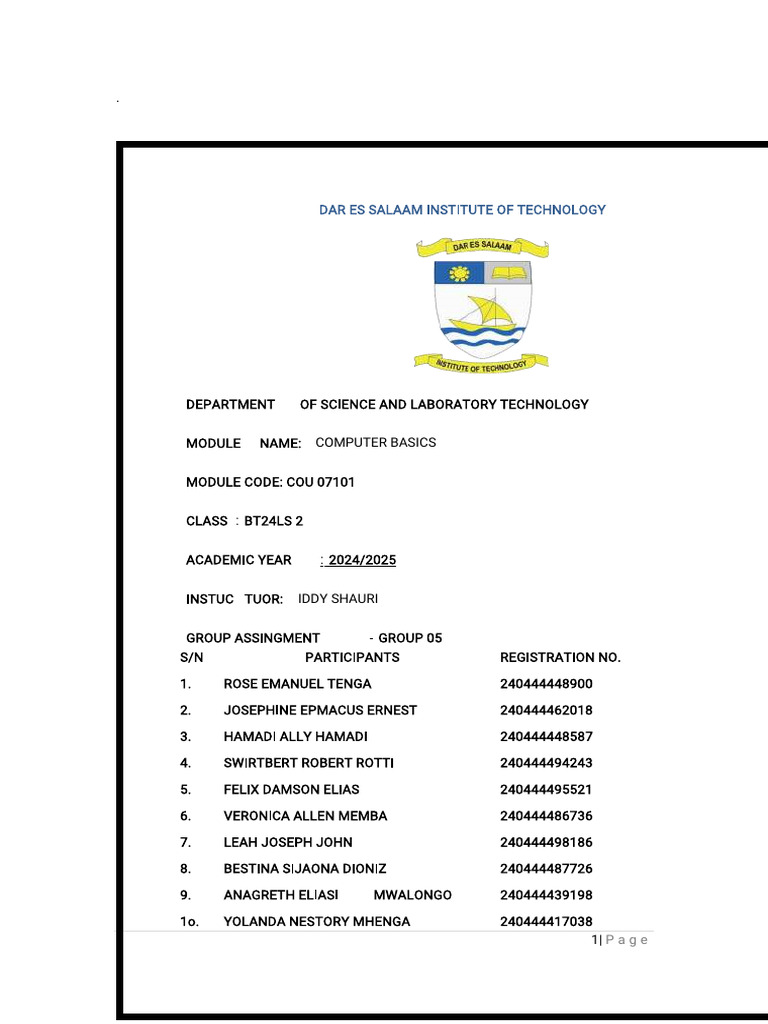 .

DAR ES SALAAM INSTITUTE OF TECHNOLOGY

DAR ES SALAAM

INSTITUTE OF TECHNOLOGY

DEPARTMENT OF SCIENCE AND LABORATORY TECHNOLOGY

MODULE NAME: COMPUTER BASICS

MODULE CODE: COU 07101

CLASS : BT24LS 2

ACADEMIC YEAR : 2024/2025

INSTUC TUOR: IDDY SHAURI

GROUP ASSINGMENT - GROUP 05

| S/N | PARTICIPANTS | REGISTRATION NO. |
|---|---|---|
| 1. | ROSE EMANUEL TENGA | 240444448900 |
| 2. | JOSEPHINE EPMACUS ERNEST | 240444462018 |
| 3. | HAMADI ALLY HAMADI | 240444448587 |
| 4. | SWIRTBERT ROBERT ROTTI | 240444494243 |
| 5. | FELIX DAMSON ELIAS | 240444495521 |
| 6. | VERONICA ALLEN MEMBA | 240444486736 |
| 7. | LEAH JOSEPH JOHN | 240444498186 |
| 8. | BESTINA SIJAONA DIONIZ | 240444487726 |
| 9. | ANAGRETH ELIASI MWALONGO | 240444439198 |
| 1o. | YOLANDA NESTORY MHENGA | 240444417038 |

1| P a g e